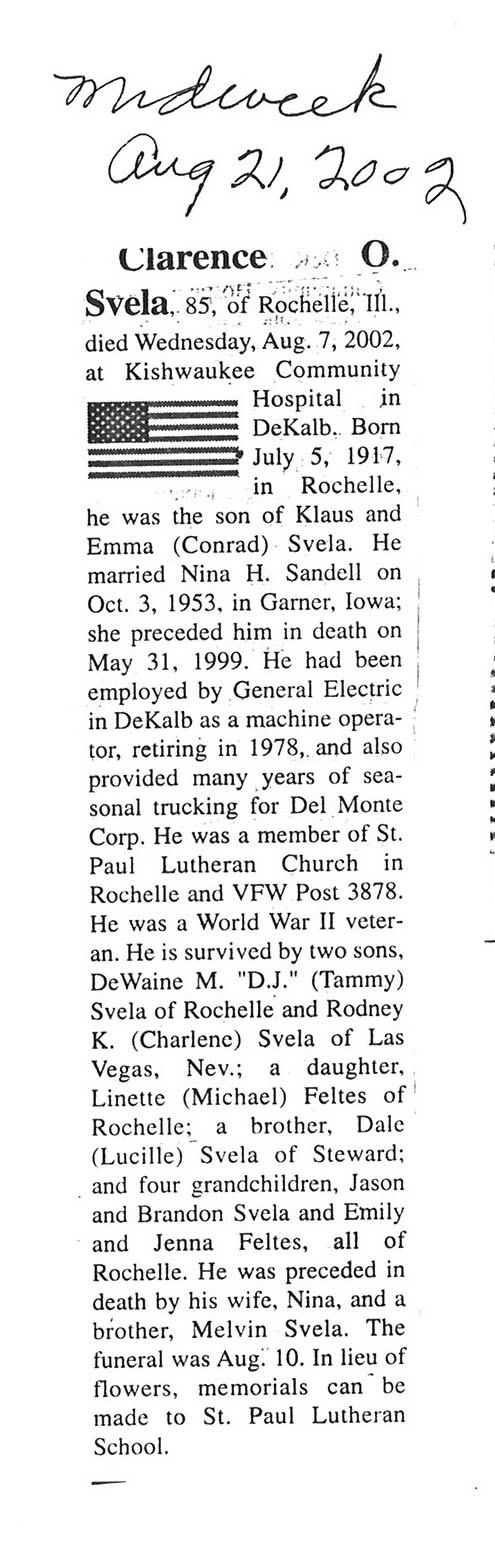 Midweek
Aug 21, 2002

Clarence O. Svela, 85, of Rochelle, Ill., died Wednesday, Aug. 7, 2002, at Kishwaukee Community Hospital in DeKalb. Born July 5, 1917, in Rochelle, he was the son of Klaus and Emma (Conrad) Svela. He married Nina H. Sandell on Oct. 3, 1953, in Garner, Iowa; she preceded him in death on May 31, 1999. He had been employed by General Electric in DeKalb as a machine operator, retiring in 1978, and also provided many years of seasonal trucking for Del Monte Corp. He was a member of St. Paul Lutheran Church in Rochelle and VFW Post 3878. He was a World War II veteran. He is survived by two sons, DeWaine M. "D.J." (Tammy) Svela of Rochelle and Rodney K. (Charlene) Svela of Las Vegas, Nev.; a daughter, Linette (Michael) Feltes of Rochelle; a brother, Dale (Lucille) Svela of Steward; and four grandchildren, Jason and Brandon Svela and Emily and Jenna Feltes, all of Rochelle. He was preceded in death by his wife, Nina, and a brother, Melvin Svela. The funeral was Aug. 10. In lieu of flowers, memorials can be made to St. Paul Lutheran School.